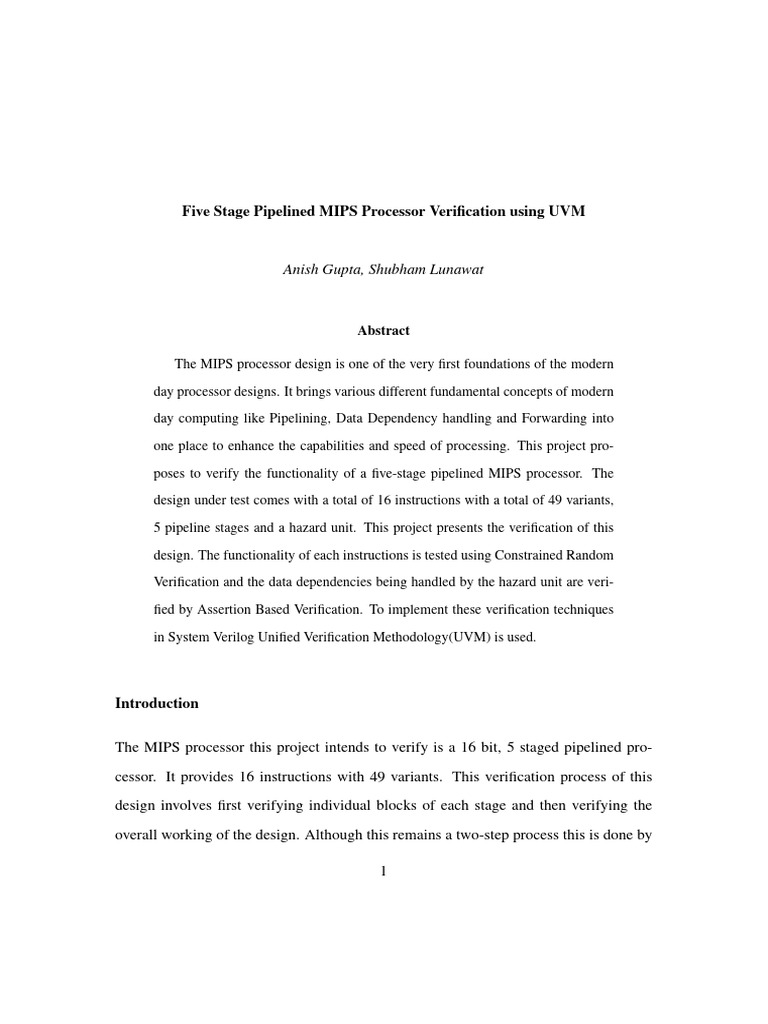 Five Stage Pipelined MIPS Processor Verification using UVM

Anish Gupta, Shubham Lunawat

Abstract

The MIPS processor design is one of the very first foundations of the modern day processor designs. It brings various different fundamental concepts of modern day computing like Pipelining, Data Dependency handling and Forwarding into one place to enhance the capabilities and speed of processing. This project proposes to verify the functionality of a five-stage pipelined MIPS processor. The design under test comes with a total of 16 instructions with a total of 49 variants, 5 pipeline stages and a hazard unit. This project presents the verification of this design. The functionality of each instructions is tested using Constrained Random Verification and the data dependencies being handled by the hazard unit are verified by Assertion Based Verification. To implement these verification techniques in System Verilog Unified Verification Methodology(UVM) is used.

Introduction

The MIPS processor this project intends to verify is a 16 bit, 5 staged pipelined processor. It provides 16 instructions with 49 variants. This verification process of this design involves first verifying individual blocks of each stage and then verifying the overall working of the design. Although this remains a two-step process this is done by

1